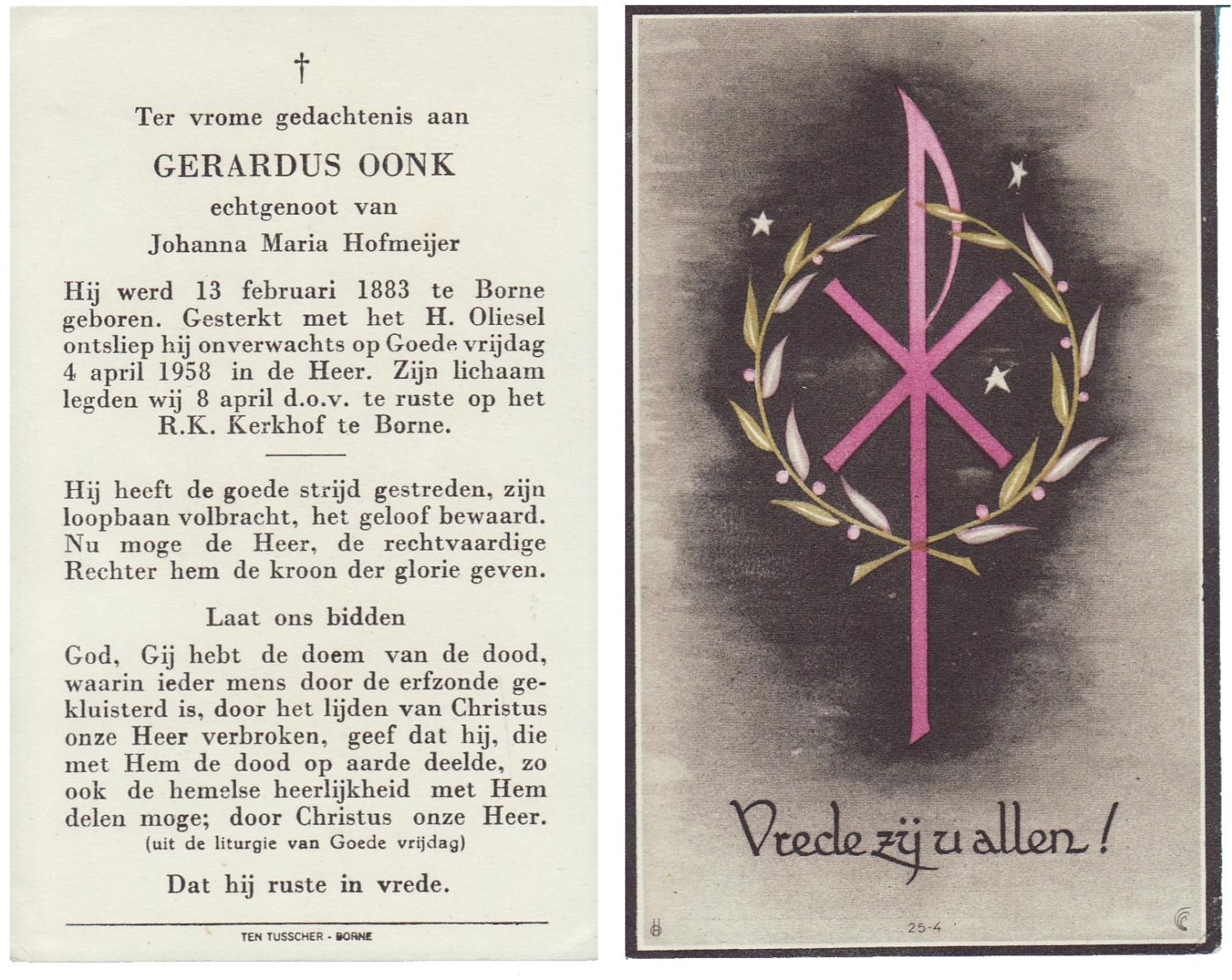 †

Ter vrome gedachtenis aan

GERARDUS OONK

echtgenoot van

Johanna Maria Hofmeijer

Hij werd 13 februari 1883 te Borne geboren. Gesterkt met het H. Oliesel ontsliep hij onverwachts op Goede vrijdag 4 april 1958 in de Heer. Zijn lichaam legden wij 8 april d.o.v. te ruste op het R.K. Kerkhof te Borne.

Hij heeft de goede strijd gestreden, zijn loopbaan volbracht, het geloof bewaard. Nu moge de Heer, de rechtvaardige Rechter hem de kroon der glorie geven.

Laat ons bidden

God, Gij hebt de doem van de dood, waarin ieder mens door de erfzonde gekluisterd is, door het lijden van Christus onze Heer verbroken, geef dat hij, die met Hem de dood op aarde deelde, zo ook de hemelse heerlijkheid met Hem delen moge; door Christus onze Heer.
(uit de liturgie van Goede vrijdag)

Dat hij ruste in vrede.

TEN TUSSCHER - BORNE

Vrede zij u allen!

25-4